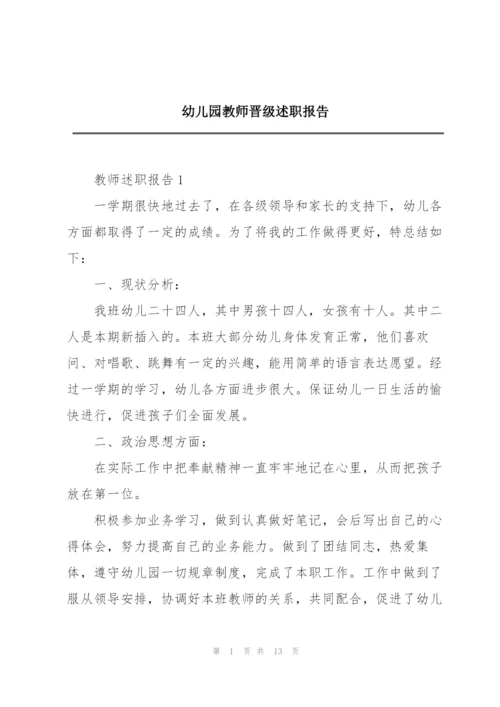 幼儿园教师晋级述职报告

教师述职报告1

一学期很快地过去了，在各级领导和家长的支持下，幼儿各方面都取得了一定的成绩。为了将我的工作做得更好，特总结如下：

一、现状分析：

我班幼儿二十四人，其中男孩十四人，女孩有十人。其中二人是本期新插入的。本班大部分幼儿身体发育正常，他们喜欢问、对唱歌、跳舞有一定的兴趣，能用简单的语言表达愿望。经过一学期的学习，幼儿各方面进步很大。保证幼儿一日生活的愉快进行，促进孩子们全面发展。

二、政治思想方面：

在实际工作中把奉献精神一直牢牢地记在心里，从而把孩子放在第一位。

积极参加业务学习，做到认真做好笔记，会后写出自己的心得体会，努力提高自己的业务能力。做到了团结同志，热爱集体，遵守幼儿园一切规章制度，完成了本职工作。工作中做到了服从领导安排，协调好本班教师的关系，共同配合，促进了幼儿

第 1 页 共 13 页